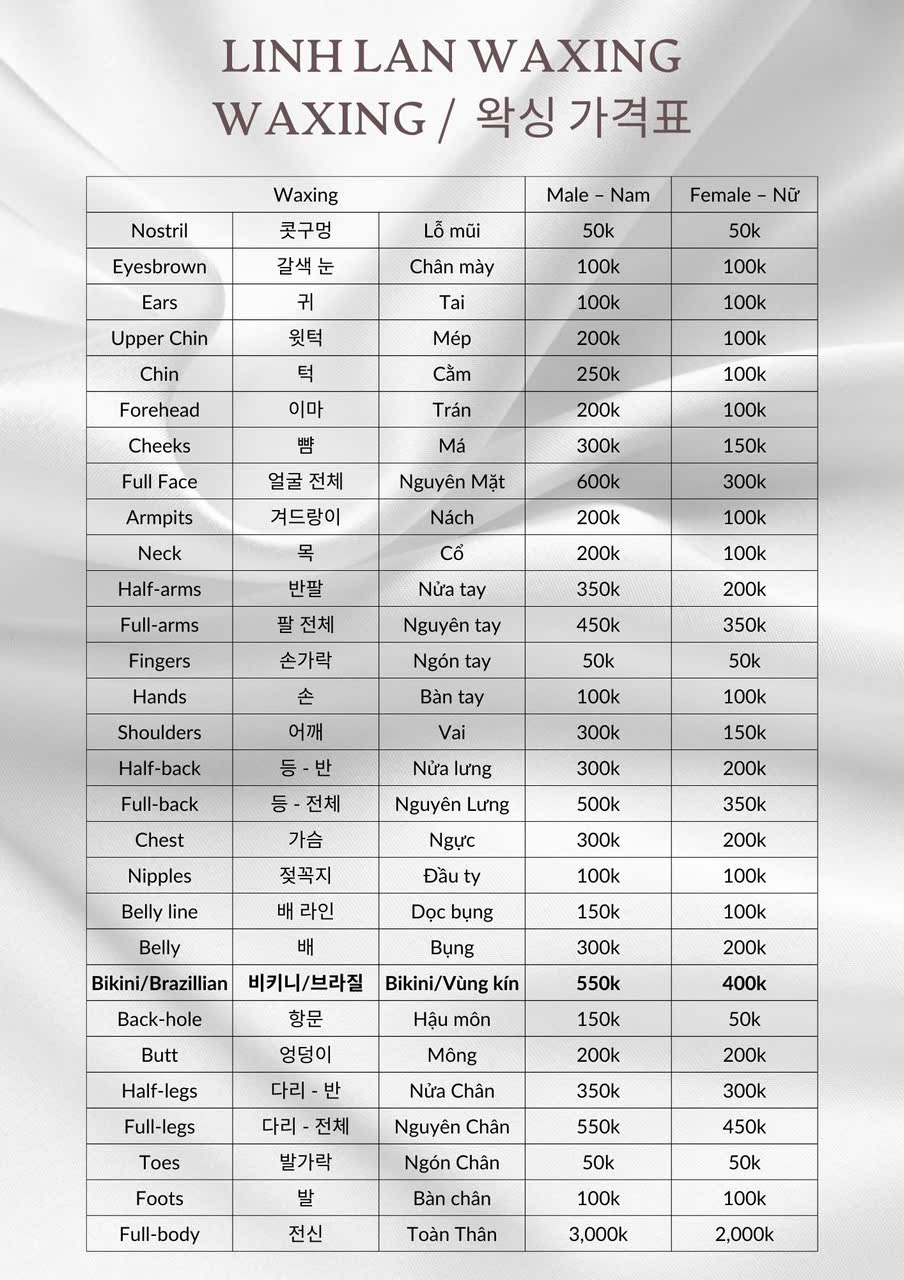 LINH LAN WAXING
WAXING / 왁싱 가격표

| Waxing | | | Male – Nam | Female – Nữ |
|---|---|---|---|---|
| Nostril | 콧구멍 | Lỗ mũi | 50k | 50k |
| Eyesbrown | 갈색 눈 | Chân mày | 100k | 100k |
| Ears | 귀 | Tai | 100k | 100k |
| Upper Chin | 윗턱 | Mép | 200k | 100k |
| Chin | 턱 | Cằm | 250k | 100k |
| Forehead | 이마 | Trán | 200k | 100k |
| Cheeks | 뺨 | Má | 300k | 150k |
| Full Face | 얼굴 전체 | Nguyên Mặt | 600k | 300k |
| Armpits | 겨드랑이 | Nách | 200k | 100k |
| Neck | 목 | Cổ | 200k | 100k |
| Half-arms | 반팔 | Nửa tay | 350k | 200k |
| Full-arms | 팔 전체 | Nguyên tay | 450k | 350k |
| Fingers | 손가락 | Ngón tay | 50k | 50k |
| Hands | 손 | Bàn tay | 100k | 100k |
| Shoulders | 어깨 | Vai | 300k | 150k |
| Half-back | 등 - 반 | Nửa lưng | 300k | 200k |
| Full-back | 등 - 전체 | Nguyên Lưng | 500k | 350k |
| Chest | 가슴 | Ngực | 300k | 200k |
| Nipples | 젖꼭지 | Đầu ty | 100k | 100k |
| Belly line | 배 라인 | Dọc bụng | 150k | 100k |
| Belly | 배 | Bụng | 300k | 200k |
| Bikini/Brazillian | 비키니/브라질 | Bikini/Vùng kín | 550k | 400k |
| Back-hole | 항문 | Hậu môn | 150k | 50k |
| Butt | 엉덩이 | Mông | 200k | 200k |
| Half-legs | 다리 - 반 | Nửa Chân | 350k | 300k |
| Full-legs | 다리 - 전체 | Nguyên Chân | 550k | 450k |
| Toes | 발가락 | Ngón Chân | 50k | 50k |
| Foots | 발 | Bàn chân | 100k | 100k |
| Full-body | 전신 | Toàn Thân | 3,000k | 2,000k |